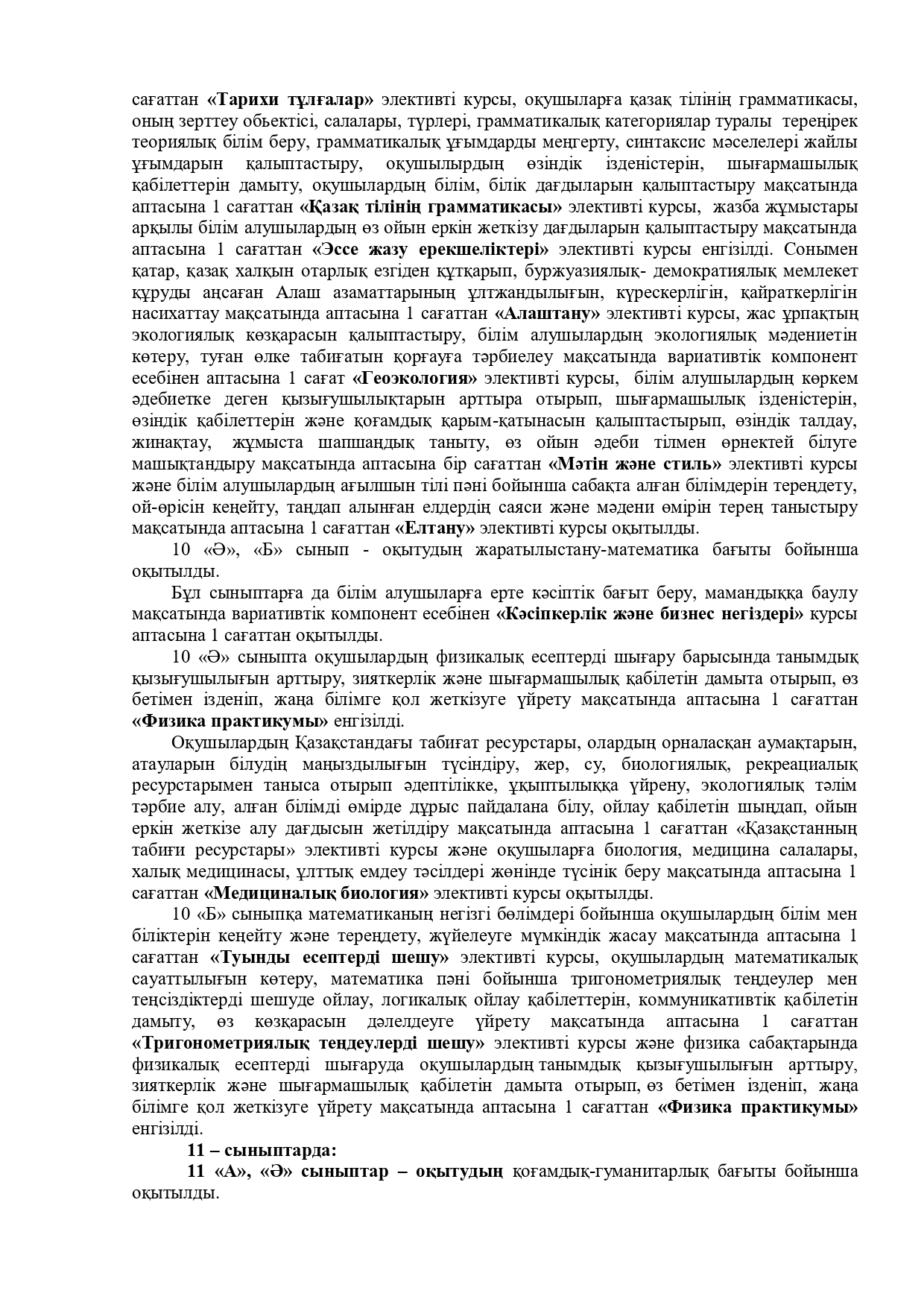 сағаттан «Тарихи тұлғалар» элективті курсы, оқушыларға қазақ тілінің грамматикасы, оның зерттеу обьектісі, салалары, түрлері, грамматикалық категориялар туралы тереңірек теориялық білім беру, грамматикалық ұғымдарды меңгерту, синтаксис мәселелері жайлы ұғымдарын қалыптастыру, оқушылырдың өзіндік ізденістерін, шығармашылық қабілеттерін дамыту, оқушылардың білім, білік дағдыларын қалыптастыру мақсатында аптасына 1 сағаттан «Қазақ тілінің грамматикасы» элективті курсы, жазба жұмыстары арқылы білім алушылардың өз ойын еркін жеткізу дағдыларын қалыптастыру мақсатында аптасына 1 сағаттан «Эссе жазу ерекшеліктері» элективті курсы енгізілді. Сонымен қатар, қазақ халқын отарлық езгіден құтқарып, буржуазиялық- демократиялық мемлекет құруды аңсаған Алаш азаматтарының ұлтжандылығын, күрескерлігін, қайраткерлігін насихаттау мақсатында аптасына 1 сағаттан «Алаштану» элективті курсы, жас ұрпақтың экологиялық көзқарасын қалыптастыру, білім алушылардың экологиялық мәдениетін көтеру, туған өлке табиғатын қорғауға тәрбиелеу мақсатында вариативтік компонент есебінен аптасына 1 сағат «Геоэкология» элективті курсы, білім алушылардың көркем әдебиетке деген қызығушылықтарын арттыра отырып, шығармашылық ізденістерін, өзіндік қабілеттерін және қоғамдық қарым-қатынасын қалыптастырып, өзіндік талдау, жинақтау, жұмыста шапшаңдық таныту, өз ойын әдеби тілмен өрнектей білуге машықтандыру мақсатында аптасына бір сағаттан «Мәтін және стиль» элективті курсы және білім алушылардың ағылшын тілі пәні бойынша сабақта алған білімдерін тереңдету, ой-өрісін кеңейту, таңдап алынған елдердің саяси және мәдени өмірін терең таныстыру мақсатында аптасына 1 сағаттан «Елтану» элективті курсы оқытылды.

10 «Ә», «Б» сынып - оқытудың жаратылыстану-математика бағыты бойынша оқытылды.

Бұл сыныптарға да білім алушыларға ерте кәсіптік бағыт беру, мамандыққа баулу мақсатында вариативтік компонент есебінен «Кәсіпкерлік және бизнес негіздері» курсы аптасына 1 сағаттан оқытылды.

10 «Ә» сыныпта оқушылардың физикалық есептерді шығару барысында танымдық қызығушылығын арттыру, зияткерлік және шығармашылық қабілетін дамыта отырып, өз бетімен ізденіп, жаңа білімге қол жеткізуге үйрету мақсатында аптасына 1 сағаттан «Физика практикумы» енгізілді.

Оқушылардың Қазақстандағы табиғат ресурстары, олардың орналасқан аумақтарын, атауларын білудің маңыздылығын түсіндіру, жер, су, биологиялық, рекреациалық ресурстарымен таныса отырып әдептілікке, ұқыптылыққа үйрену, экологиялық тәлім тәрбие алу, алған білімді өмірде дұрыс пайдалана білу, ойлау қабілетін шыңдап, ойын еркін жеткізе алу дағдысын жетілдіру мақсатында аптасына 1 сағаттан «Қазақстанның табиғи ресурстары» элективті курсы және оқушыларға биология, медицина салалары, халық медицинасы, ұлттық емдеу тәсілдері жөнінде түсінік беру мақсатында аптасына 1 сағаттан «Медициналық биология» элективті курсы оқытылды.

10 «Б» сыныпқа математиканың негізгі бөлімдері бойынша оқушылардың білім мен біліктерін кеңейту және тереңдету, жүйелеуге мүмкіндік жасау мақсатында аптасына 1 сағаттан «Туынды есептерді шешу» элективті курсы, оқушылардың математикалық сауаттылығын көтеру, математика пәні бойынша тригонометриялық теңдеулер мен теңсіздіктерді шешуде ойлау, логикалық ойлау қабілеттерін, коммуникативтік қабілетін дамыту, өз көзқарасын дәлелдеуге үйрету мақсатында аптасына 1 сағаттан «Тригонометриялық теңдеулерді шешу» элективті курсы және физика сабақтарында физикалық есептерді шығаруда оқушылардың танымдық қызығушылығын арттыру, зияткерлік және шығармашылық қабілетін дамыта отырып, өз бетімен ізденіп, жаңа білімге қол жеткізуге үйрету мақсатында аптасына 1 сағаттан «Физика практикумы» енгізілді.

11 – сыныптарда:

11 «А», «Ә» сыныптар – оқытудың қоғамдық-гуманитарлық бағыты бойынша оқытылды.